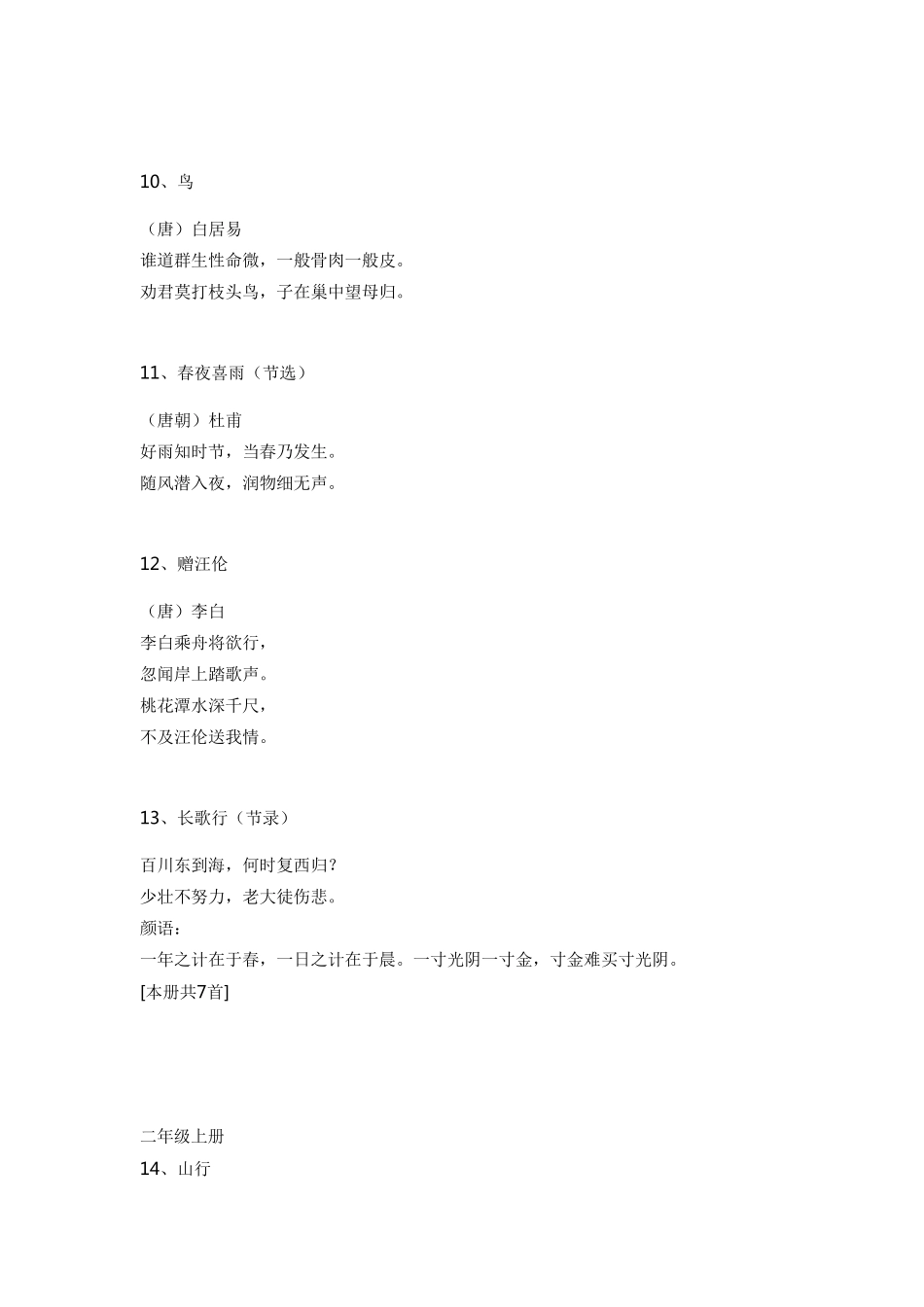 10、鸟

（唐）白居易
谁道群生性命微，一般骨肉一般皮。
劝君莫打枝头鸟，子在巢中望母归。

11、春夜喜雨（节选）

（唐朝）杜甫
好雨知时节，当春乃发生。
随风潜入夜，润物细无声。

12、赠汪伦

（唐）李白
李白乘舟将欲行，
忽闻岸上踏歌声。
桃花潭水深千尺，
不及汪伦送我情。

13、长歌行（节录）

百川东到海，何时复西归？
少壮不努力，老大徒伤悲。
颜语：
一年之计在于春，一日之计在于晨。一寸光阴一寸金，寸金难买寸光阴。
[本册共7首]

二年级上册
14、山行